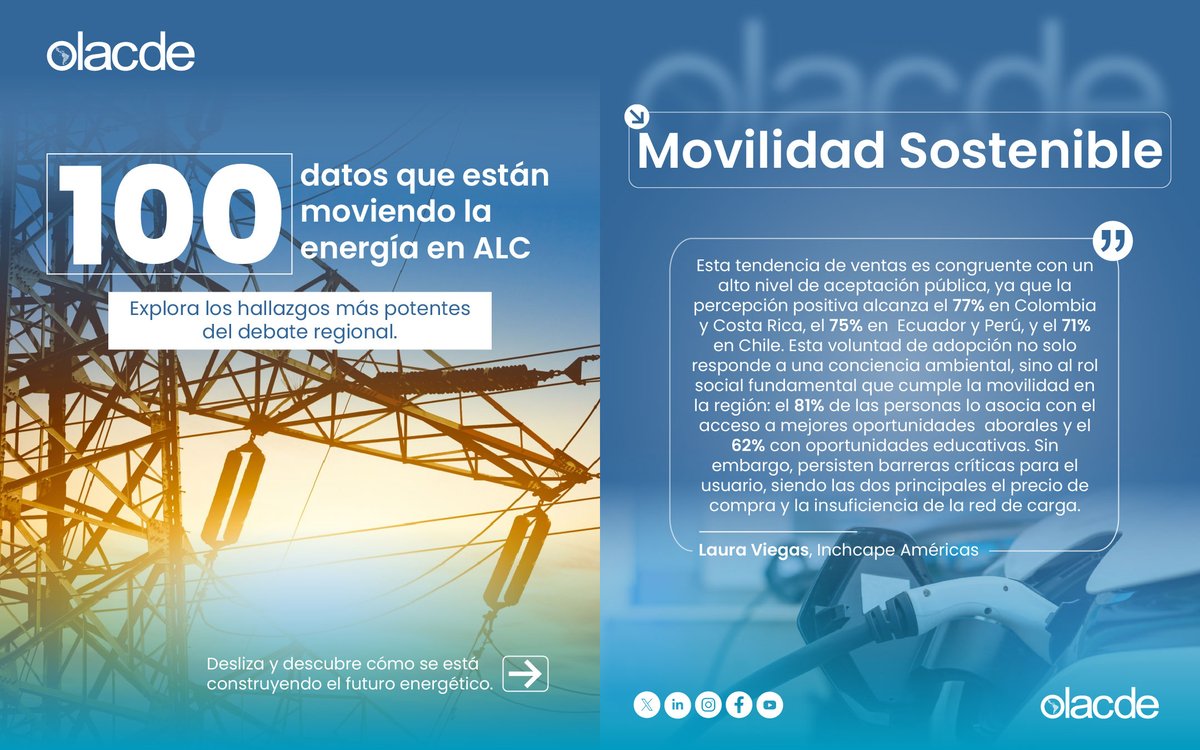 olacde

100 datos que están moviendo la energía en ALC

Explora los hallazgos más potentes del debate regional.

Desliza y descubre cómo se está construyendo el futuro energético.

olacde

Movilidad Sostenible

Esta tendencia de ventas es congruente con un alto nivel de aceptación pública, ya que la percepción positiva alcanza el 77% en Colombia y Costa Rica, el 75% en Ecuador y Perú, y el 71% en Chile. Esta voluntad de adopción no solo responde a una conciencia ambiental, sino al rol social fundamental que cumple la movilidad en la región: el 81% de las personas lo asocia con el acceso a mejores oportunidades aborales y el 62% con oportunidades educativas. Sin embargo, persisten barreras críticas para el usuario, siendo las dos principales el precio de compra y la insuficiencia de la red de carga.

Laura Viegas, Inchcape Américas

olacde